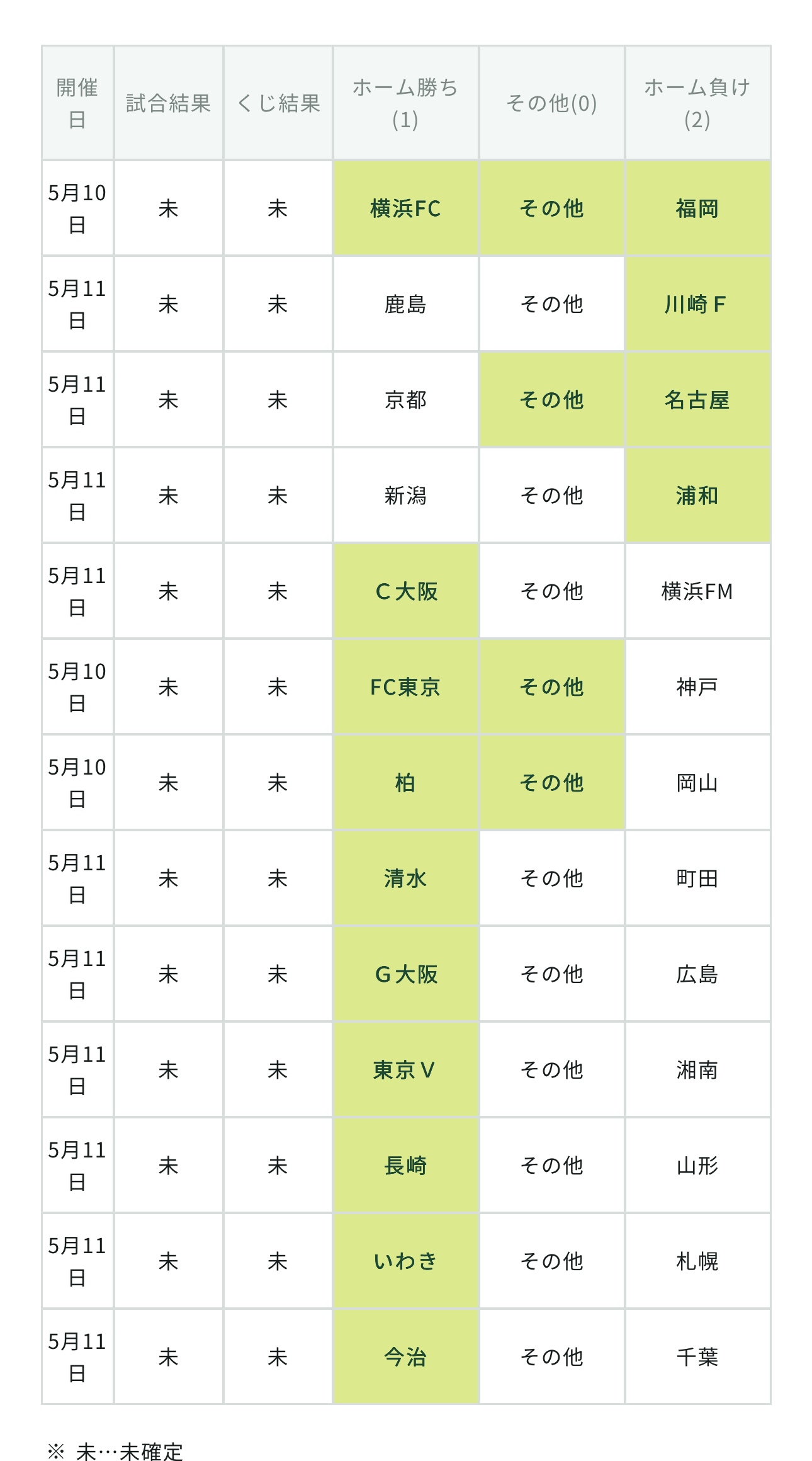 | 開催日 | 試合結果 | くじ結果 | ホーム勝ち(1) | その他(0) | ホーム負け(2) |
|---|---|---|---|---|---|
| 5月10日 | 未 | 未 | 横浜FC | その他 | 福岡 |
| 5月11日 | 未 | 未 | 鹿島 | その他 | 川崎F |
| 5月11日 | 未 | 未 | 京都 | その他 | 名古屋 |
| 5月11日 | 未 | 未 | 新潟 | その他 | 浦和 |
| 5月11日 | 未 | 未 | C大阪 | その他 | 横浜FM |
| 5月10日 | 未 | 未 | FC東京 | その他 | 神戸 |
| 5月10日 | 未 | 未 | 柏 | その他 | 岡山 |
| 5月11日 | 未 | 未 | 清水 | その他 | 町田 |
| 5月11日 | 未 | 未 | G大阪 | その他 | 広島 |
| 5月11日 | 未 | 未 | 東京V | その他 | 湘南 |
| 5月11日 | 未 | 未 | 長崎 | その他 | 山形 |
| 5月11日 | 未 | 未 | いわき | その他 | 札幌 |
| 5月11日 | 未 | 未 | 今治 | その他 | 千葉 |

※ 未…未確定